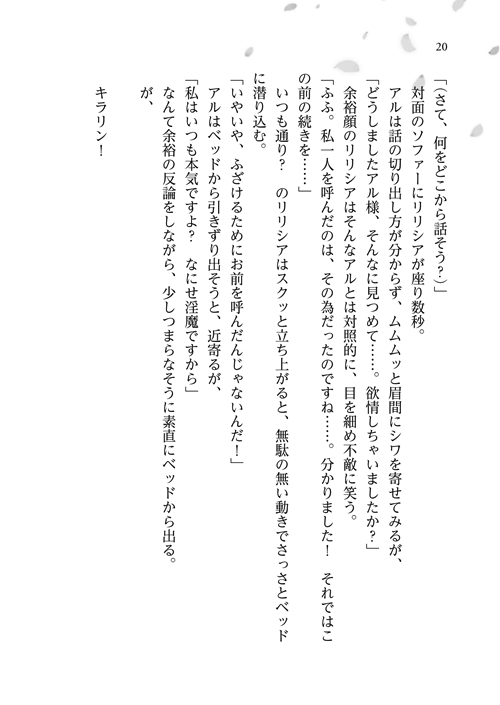 20

「(さて、何をどこから話そう?)」
対面のソファーにリリシアが座り数秒。
アルは話の切り出し方が分からず、ムムムッと眉間にシワを寄せてみるが、
「どうしましたアル様、そんなに見つめて……。欲情しちゃいましたか?」
余裕顔のリリシアはそんなアルとは対照的に、目を細め不敵に笑う。
「ふふ。私一人を呼んだのは、その為だったのですね……。分かりました! それではこの前の続きを……」
いつも通り? のリリシアはスクッと立ち上がると、無駄の無い動きでさっさとベッドに潜り込む。
「いやいや、ふざけるためにお前を呼んだんじゃないんだ!」
アルはベッドから引きずり出そうと、近寄るが、
「私はいつも本気ですよ? なにせ淫魔ですから」
なんて余裕の反論をしながら、少しつまらなそうに素直にベッドから出る。
が、

キラリン!